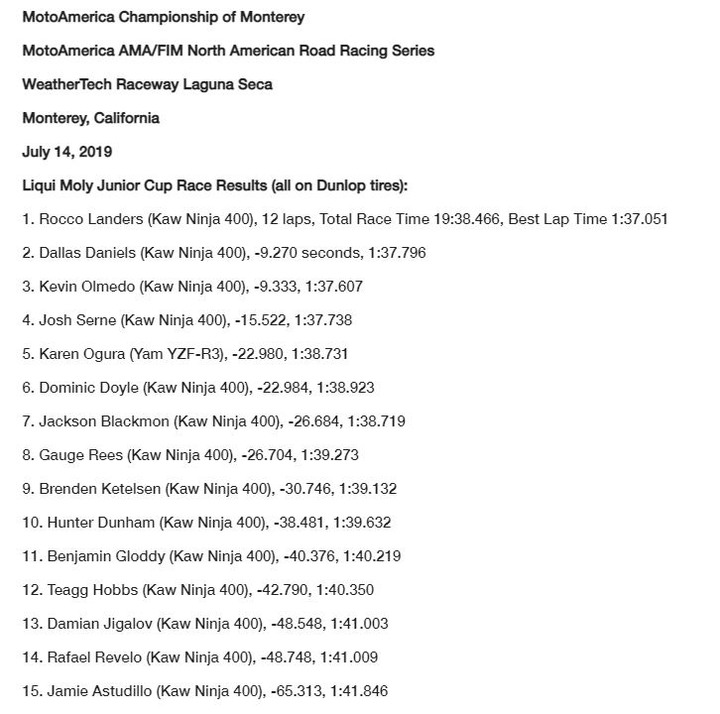 MotoAmerica Championship of Monterey

MotoAmerica AMA/FIM North American Road Racing Series

WeatherTech Raceway Laguna Seca

Monterey, California

July 14, 2019

Liqui Moly Junior Cup Race Results (all on Dunlop tires):

1. Rocco Landers (Kaw Ninja 400), 12 laps, Total Race Time 19:38.466, Best Lap Time 1:37.051

2. Dallas Daniels (Kaw Ninja 400), -9.270 seconds, 1:37.796

3. Kevin Olmedo (Kaw Ninja 400), -9.333, 1:37.607

4. Josh Serne (Kaw Ninja 400), -15.522, 1:37.738

5. Karen Ogura (Yam YZF-R3), -22.980, 1:38.731

6. Dominic Doyle (Kaw Ninja 400), -22.984, 1:38.923

7. Jackson Blackmon (Kaw Ninja 400), -26.684, 1:38.719

8. Gauge Rees (Kaw Ninja 400), -26.704, 1:39.273

9. Brenden Ketelsen (Kaw Ninja 400), -30.746, 1:39.132

10. Hunter Dunham (Kaw Ninja 400), -38.481, 1:39.632

11. Benjamin Gloddy (Kaw Ninja 400), -40.376, 1:40.219

12. Teagg Hobbs (Kaw Ninja 400), -42.790, 1:40.350

13. Damian Jigalov (Kaw Ninja 400), -48.548, 1:41.003

14. Rafael Revelo (Kaw Ninja 400), -48.748, 1:41.009

15. Jamie Astudillo (Kaw Ninja 400), -65.313, 1:41.846